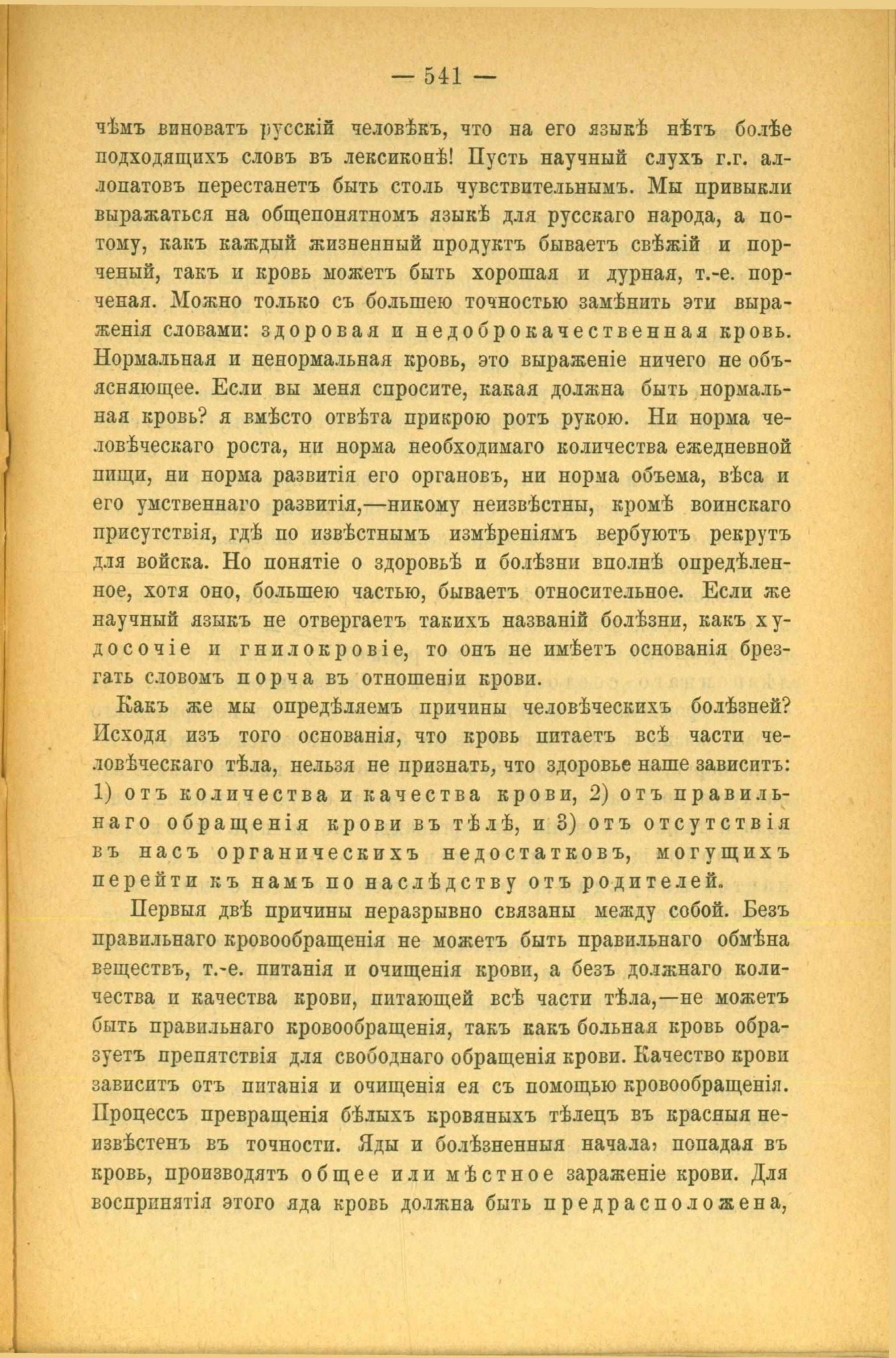 — 541 —

чѣмъ виноватъ русскій человѣкъ, что на его языкѣ нѣтъ болѣе подходящихъ словъ въ лексиконѣ! Пусть научный слухъ г.г. аллопатовъ перестанетъ быть столь чувствительнымъ. Мы привыкли выражаться на общепонятномъ языкѣ для русскаго народа, а потому, какъ каждый жизненный продуктъ бываетъ свѣжій и порченый, такъ и кровь можетъ быть хорошая и дурная, т.-е. порченая. Можно только съ большею точностью замѣнить эти выраженія словами: здоровая и недоброкачественная кровь. Нормальная и ненормальная кровь, это выраженіе ничего не объясняющее. Если вы меня спросите, какая должна быть нормальная кровь? я вмѣсто отвѣта прикрою ротъ рукою. Ни норма человѣческаго роста, ни норма необходимаго количества ежедневной пищи, ни норма развитія его органовъ, ни норма объема, вѣса и его умственнаго развитія,—никому неизвѣстны, кромѣ воинскаго присутствія, гдѣ по извѣстнымъ измѣреніямъ вербуютъ рекрутъ для войска. Но понятіе о здоровьѣ и болѣзни вполнѣ опредѣленное, хотя оно, большею частью, бываетъ относительное. Если же научный языкъ не отвергаетъ такихъ названій болѣзни, какъ худосочіе и гнилокровіе, то онъ не имѣетъ основанія брезгать словомъ порча въ отношеніи крови.

Какъ же мы опредѣляемъ причины человѣческихъ болѣзней? Исходя изъ того основанія, что кровь питаетъ всѣ части человѣческаго тѣла, нельзя не признать, что здоровье наше зависитъ: 1) отъ количества и качества крови, 2) отъ правильнаго обращенія крови въ тѣлѣ, и 3) отъ отсутствія въ насъ органическихъ недостатковъ, могущихъ перейти къ намъ по наслѣдству отъ родителей.

Первыя двѣ причины неразрывно связаны между собой. Безъ правильнаго кровообращенія не можетъ быть правильнаго обмѣна веществъ, т.-е. питанія и очищенія крови, а безъ должнаго количества и качества крови, питающей всѣ части тѣла,—не можетъ быть правильнаго кровообращенія, такъ какъ больная кровь образуетъ препятствія для свободнаго обращенія крови. Качество крови зависитъ отъ питанія и очищенія ея съ помощью кровообращенія. Процессъ превращенія бѣлыхъ кровяныхъ тѣлецъ въ красныя неизвѣстенъ въ точности. Яды и болѣзненныя начала, попадая въ кровь, производятъ общее или мѣстное зараженіе крови. Для воспринятія этого яда кровь должна быть предрасположена,